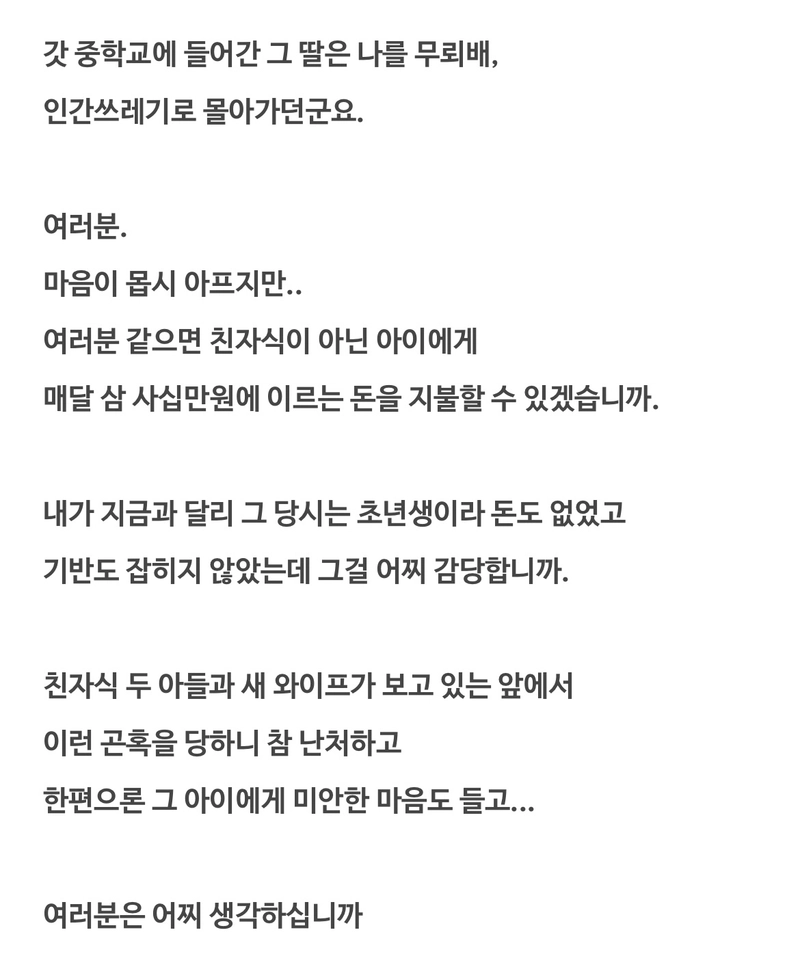 갓 중학교에 들어간 그 딸은 나를 무뢰배,
인간쓰레기로 몰아가던군요.

여러분.
마음이 몹시 아프지만..
여러분 같으면 친자식이 아닌 아이에게
매달 삼 사십만원에 이르는 돈을 지불할 수 있겠습니까.

내가 지금과 달리 그 당시는 초년생이라 돈도 없었고
기반도 잡히지 않았는데 그걸 어찌 감당합니까.

친자식 두 아들과 새 와이프가 보고 있는 앞에서
이런 곤혹을 당하니 참 난처하고
한편으론 그 아이에게 미안한 마음도 들고...

여러분은 어찌 생각하십니까